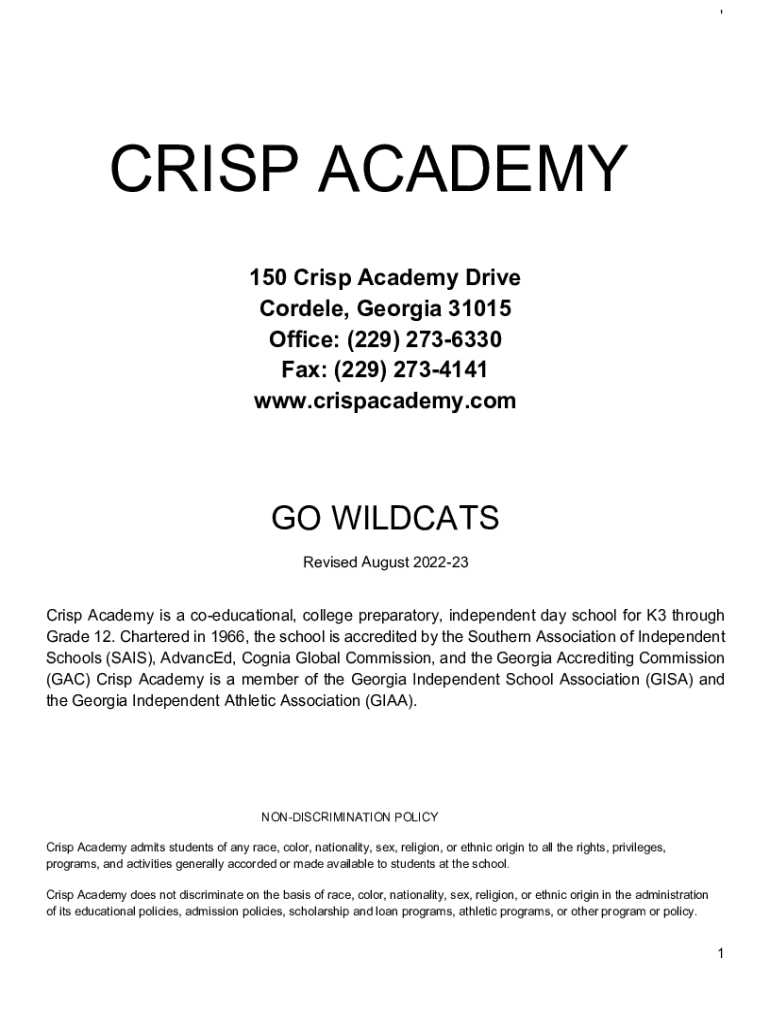 CRISP ACADEMY

150 Crisp Academy Drive
Cordele, Georgia 31015
Office: (229) 273-6330
Fax: (229) 273-4141
www.crispacademy.com

GO WILDCATS

Revised August 2022-23

Crisp Academy is a co-educational, college preparatory, independent day school for K3 through Grade 12. Chartered in 1966, the school is accredited by the Southern Association of Independent Schools (SAIS), AdvancEd, Cognia Global Commission, and the Georgia Accrediting Commission (GAC) Crisp Academy is a member of the Georgia Independent School Association (GISA) and the Georgia Independent Athletic Association (GIAA).

NON-DISCRIMINATION POLICY

Crisp Academy admits students of any race, color, nationality, sex, religion, or ethnic origin to all the rights, privileges, programs, and activities generally accorded or made available to students at the school.

Crisp Academy does not discriminate on the basis of race, color, nationality, sex, religion, or ethnic origin in the administration of its educational policies, admission policies, scholarship and loan programs, athletic programs, or other program or policy.

1